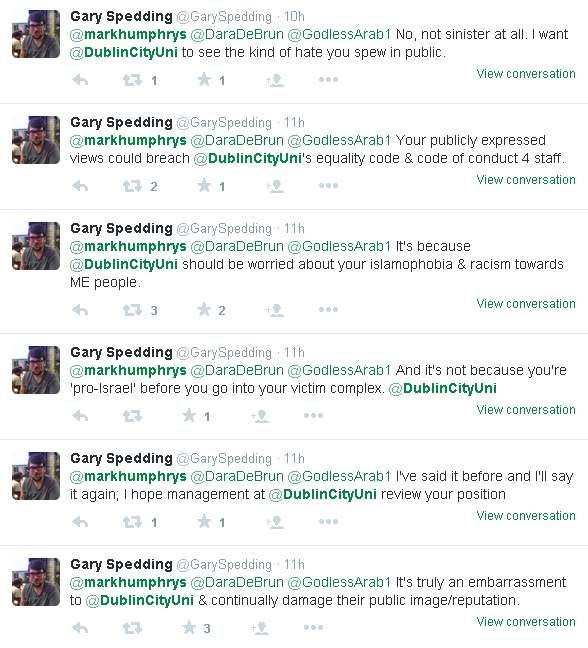 Gary Spedding @GarySpedding · 10h
@markhumphrys @DaraDeBrun @GodlessArab1 No, not sinister at all. I want @DublinCityUni to see the kind of hate you spew in public.
1 1
View conversation

Gary Spedding @GarySpedding · 11h
@markhumphrys @DaraDeBrun @GodlessArab1 Your publicly expressed views could breach @DublinCityUni's equality code & code of conduct 4 staff.
2 1
View conversation

Gary Spedding @GarySpedding · 11h
@markhumphrys @DaraDeBrun @GodlessArab1 It's because @DublinCityUni should be worried about your islamophobia & racism towards ME people.
3 2
View conversation

Gary Spedding @GarySpedding · 11h
@markhumphrys @DaraDeBrun @GodlessArab1 And it's not because you're 'pro-Israel' before you go into your victim complex. @DublinCityUni
1
View conversation

Gary Spedding @GarySpedding · 11h
@markhumphrys @DaraDeBrun @GodlessArab1 I've said it before and I'll say it again; I hope management at @DublinCityUni review your position
1 1
View conversation

Gary Spedding @GarySpedding · 11h
@markhumphrys @DaraDeBrun @GodlessArab1 It's truly an embarrassment to @DublinCityUni & continually damage their public image/reputation.
3
View conversation